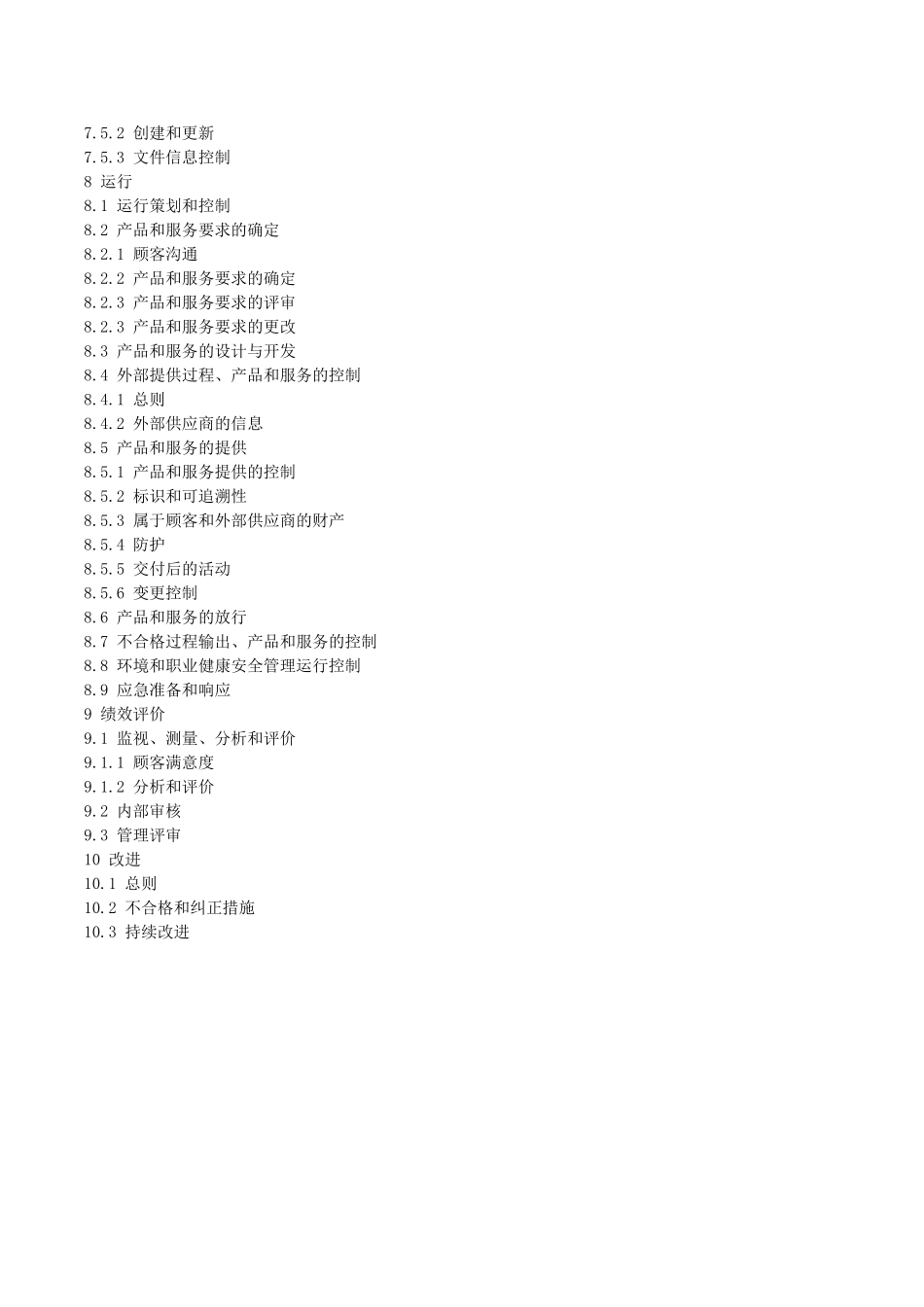 7.5.2 创建和更新
7.5.3 文件信息控制
8 运行
8.1 运行策划和控制
8.2 产品和服务要求的确定
8.2.1 顾客沟通
8.2.2 产品和服务要求的确定
8.2.3 产品和服务要求的评审
8.2.3 产品和服务要求的更改
8.3 产品和服务的设计与开发
8.4 外部提供过程、产品和服务的控制
8.4.1 总则
8.4.2 外部供应商的信息
8.5 产品和服务的提供
8.5.1 产品和服务提供的控制
8.5.2 标识和可追溯性
8.5.3 属于顾客和外部供应商的财产
8.5.4 防护
8.5.5 交付后的活动
8.5.6 变更控制
8.6 产品和服务的放行
8.7 不合格过程输出、产品和服务的控制
8.8 环境和职业健康安全管理运行控制
8.9 应急准备和响应
9 绩效评价
9.1 监视、测量、分析和评价
9.1.1 顾客满意度
9.1.2 分析和评价
9.2 内部审核
9.3 管理评审
10 改进
10.1 总则
10.2 不合格和纠正措施
10.3 持续改进